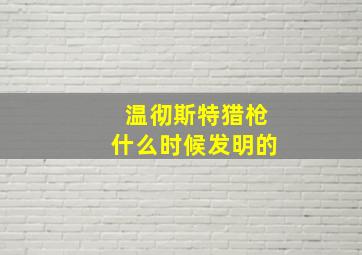 温彻斯特猎枪
什么时候发明的